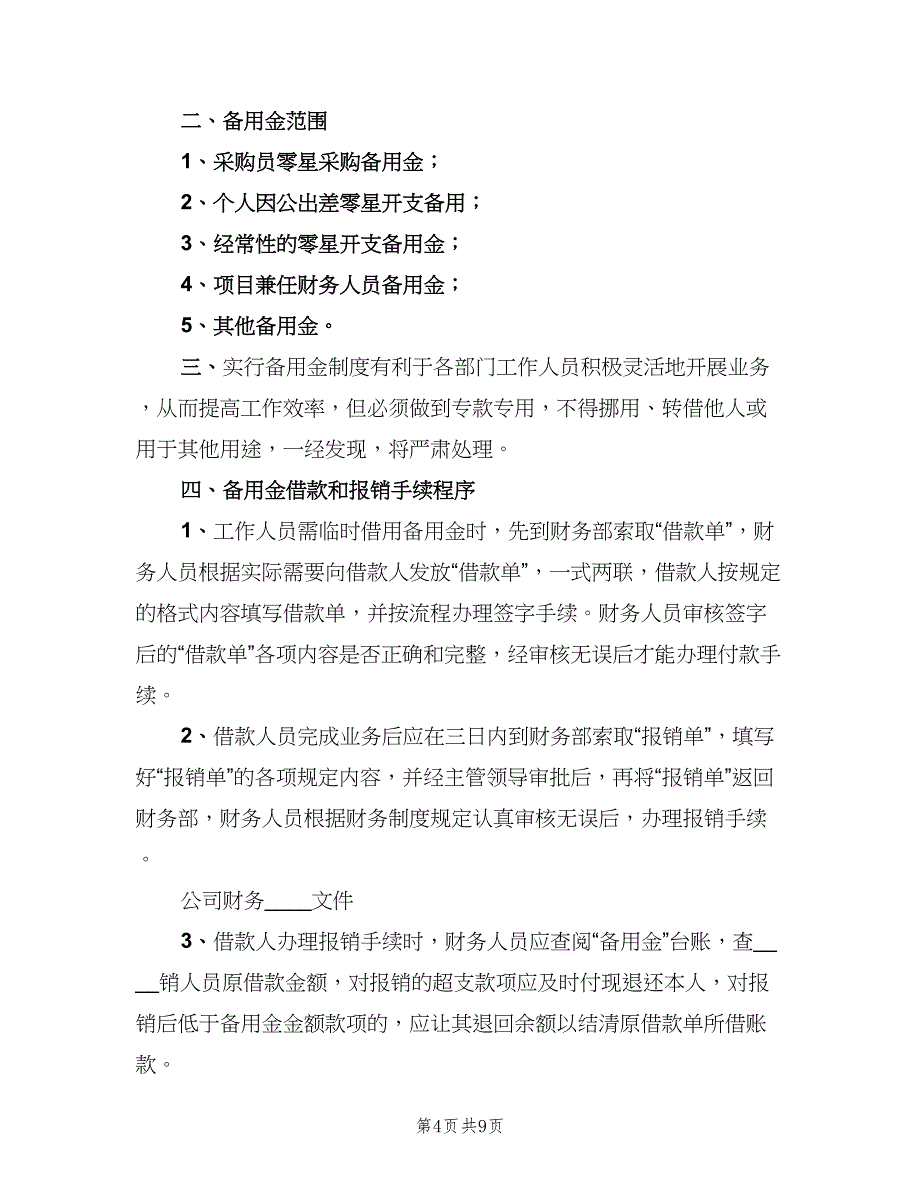 二、备用金范围

1、采购员零星采购备用金；

2、个人因公出差零星开支备用；

3、经常性的零星开支备用金；

4、项目兼任财务人员备用金；

5、其他备用金。

三、实行备用金制度有利于各部门工作人员积极灵活地开展业务，从而提高工作效率，但必须做到专款专用，不得挪用、转借他人或用于其他用途，一经发现，将严肃处理。

四、备用金借款和报销手续程序

1、工作人员需临时借用备用金时，先到财务部索取“借款单”，财务人员根据实际需要向借款人发放“借款单”，一式两联，借款人按规定的格式内容填写借款单，并按流程办理签字手续。财务人员审核签字后的“借款单”各项内容是否正确和完整，经审核无误后才能办理付款手续。

2、借款人员完成业务后应在三日内到财务部索取“报销单”，填写好“报销单”的各项规定内容，并经主管领导审批后，再将“报销单”返回财务部，财务人员根据财务制度规定认真审核无误后，办理报销手续。

公司财务____文件

3、借款人办理报销手续时，财务人员应查阅“备用金”台账，查____销人员原借款金额，对报销的超支款项应及时付现退还本人，对报销后低于备用金金额款项的，应让其退回余额以结清原借款单所借账款。

第4页 共9页